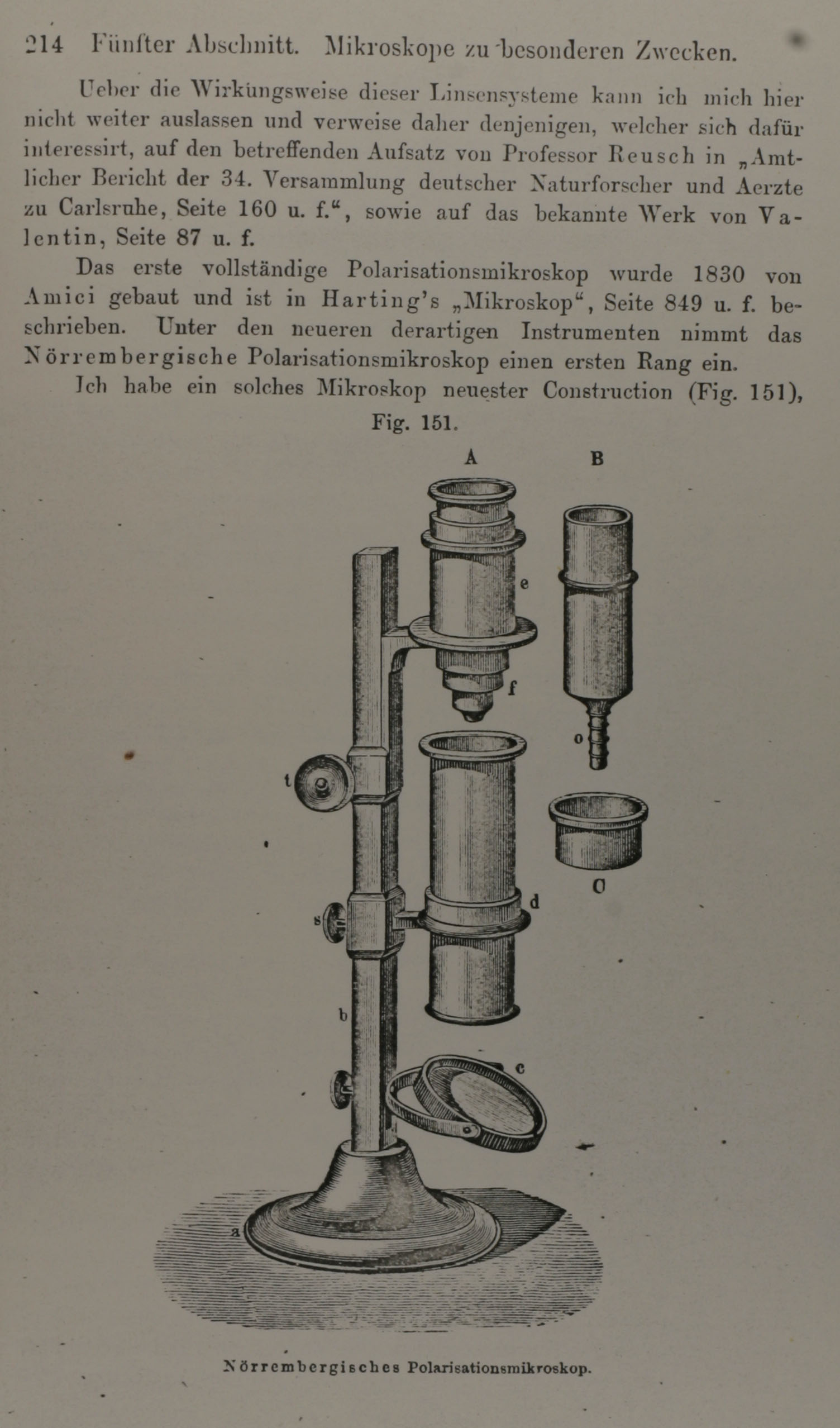 214 Fünfter Abschnitt. Mikroskope zu besonderen Zwecken.

Ueber die Wirkungsweise dieser Linsensysteme kann ich mich hier nicht weiter auslassen und verweise daher denjenigen, welcher sich dafür interessirt, auf den betreffenden Aufsatz von Professor Reusch in „Amtlicher Bericht der 34. Versammlung deutscher Naturforscher und Aerzte zu Carlsruhe, Seite 160 u. f.“, sowie auf das bekannte Werk von Valentin, Seite 87 u. f.

Das erste vollständige Polarisationsmikroskop wurde 1830 von Amici gebaut und ist in Harting's „Mikroskop“, Seite 849 u. f. beschrieben. Unter den neueren derartigen Instrumenten nimmt das Nörrembergische Polarisationsmikroskop einen ersten Rang ein.

Ich habe ein solches Mikroskop neuester Construction (Fig. 151),

Fig. 151.

A
B
e
f
o
t
C
s
d
b
c
a

Nörrembergisches Polarisationsmikroskop.